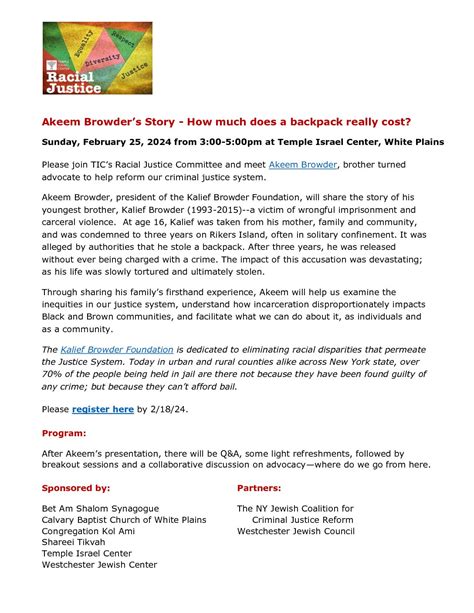 Equality
Respect
Diversity
Justice
TEMPLE ISRAEL CENTER
Racial Justice

Akeem Browder's Story - How much does a backpack really cost?

Sunday, February 25, 2024 from 3:00-5:00pm at Temple Israel Center, White Plains

Please join TIC's Racial Justice Committee and meet Akeem Browder, brother turned advocate to help reform our criminal justice system.

Akeem Browder, president of the Kalief Browder Foundation, will share the story of his youngest brother, Kalief Browder (1993-2015)--a victim of wrongful imprisonment and carceral violence. At age 16, Kalief was taken from his mother, family and community, and was condemned to three years on Rikers Island, often in solitary confinement. It was alleged by authorities that he stole a backpack. After three years, he was released without ever being charged with a crime. The impact of this accusation was devastating; as his life was slowly tortured and ultimately stolen.

Through sharing his family's firsthand experience, Akeem will help us examine the inequities in our justice system, understand how incarceration disproportionately impacts Black and Brown communities, and facilitate what we can do about it, as individuals and as a community.

The Kalief Browder Foundation is dedicated to eliminating racial disparities that permeate the Justice System. Today in urban and rural counties alike across New York state, over 70% of the people being held in jail are there not because they have been found guilty of any crime; but because they can't afford bail.

Please register here by 2/18/24.

Program:

After Akeem's presentation, there will be Q&A, some light refreshments, followed by breakout sessions and a collaborative discussion on advocacy—where do we go from here.

Sponsored by:

Bet Am Shalom Synagogue
Calvary Baptist Church of White Plains
Congregation Kol Ami
Shareei Tikvah
Temple Israel Center
Westchester Jewish Center

Partners:

The NY Jewish Coalition for Criminal Justice Reform
Westchester Jewish Council